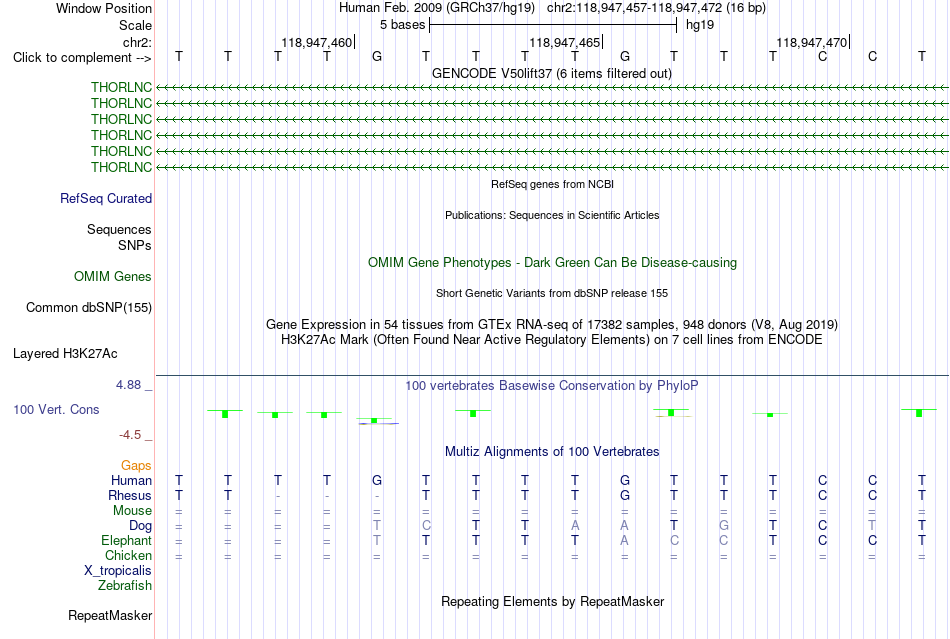 Window Position Human Feb. 2009 (GRCh37/hg19) chr2:118,947,457-118,947,472 (16 bp)
Scale 5 bases hg19
chr2: 118,947,460| 118,947,465| 118,947,470|
Click to complement --> T T T T G T T T T G T T T C C T
GENCODE V50lift37 (6 items filtered out)
THORLNC
THORLNC
THORLNC
THORLNC
THORLNC
THORLNC
RefSeq genes from NCBI
RefSeq Curated
Publications: Sequences in Scientific Articles
Sequences
SNPs
OMIM Gene Phenotypes - Dark Green Can Be Disease-causing
OMIM Genes
Short Genetic Variants from dbSNP release 155
Common dbSNP(155)
Gene Expression in 54 tissues from GTEx RNA-seq of 17382 samples, 948 donors (V8, Aug 2019)
H3K27Ac Mark (Often Found Near Active Regulatory Elements) on 7 cell lines from ENCODE
Layered H3K27Ac
4.88 _ 100 vertebrates Basewise Conservation by PhyloP
100 Vert. Cons
-4.5 _
Multiz Alignments of 100 Vertebrates
Gaps
Human T T T T G T T T T G T T T C C T
Rhesus T T - - - T T T T G T T T C C T
Mouse = = = = = = = = = = = = = = = =
Dog = = = = T C T T A A T G T C T T
Elephant = = = = T T T T A A C C T C C T
Chicken = = = = = = = = = = = = = = = =
X_tropicalis
Zebrafish
Repeating Elements by RepeatMasker
RepeatMasker